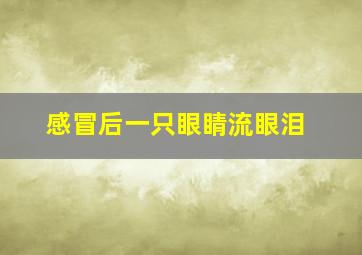 感冒后一只眼睛流眼泪